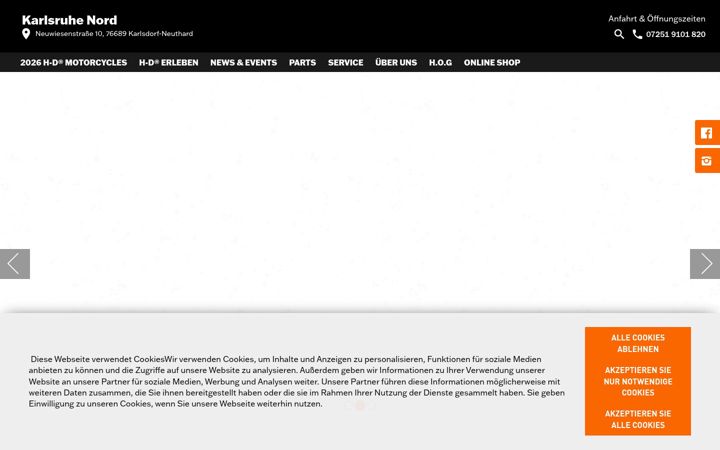 Karlsruhe Nord
Neuwiesenstraße 10, 76689 Karlsdorf-Neuthard

Anfahrt & Öffnungszeiten
07251 9101 820

2026 H-D® MOTORCYCLES H-D® ERLEBEN NEWS & EVENTS PARTS SERVICE ÜBER UNS H.O.G ONLINE SHOP

Diese Webseite verwendet CookiesWir verwenden Cookies, um Inhalte und Anzeigen zu personalisieren, Funktionen für soziale Medien anbieten zu können und die Zugriffe auf unsere Website zu analysieren. Außerdem geben wir Informationen zu Ihrer Verwendung unserer Website an unsere Partner für soziale Medien, Werbung und Analysen weiter. Unsere Partner führen diese Informationen möglicherweise mit weiteren Daten zusammen, die Sie ihnen bereitgestellt haben oder die sie im Rahmen Ihrer Nutzung der Dienste gesammelt haben. Sie geben Einwilligung zu unseren Cookies, wenn Sie unsere Webseite weiterhin nutzen.

ALLE COOKIES ABLEHNEN

AKZEPTIEREN SIE NUR NOTWENDIGE COOKIES

AKZEPTIEREN SIE ALLE COOKIES